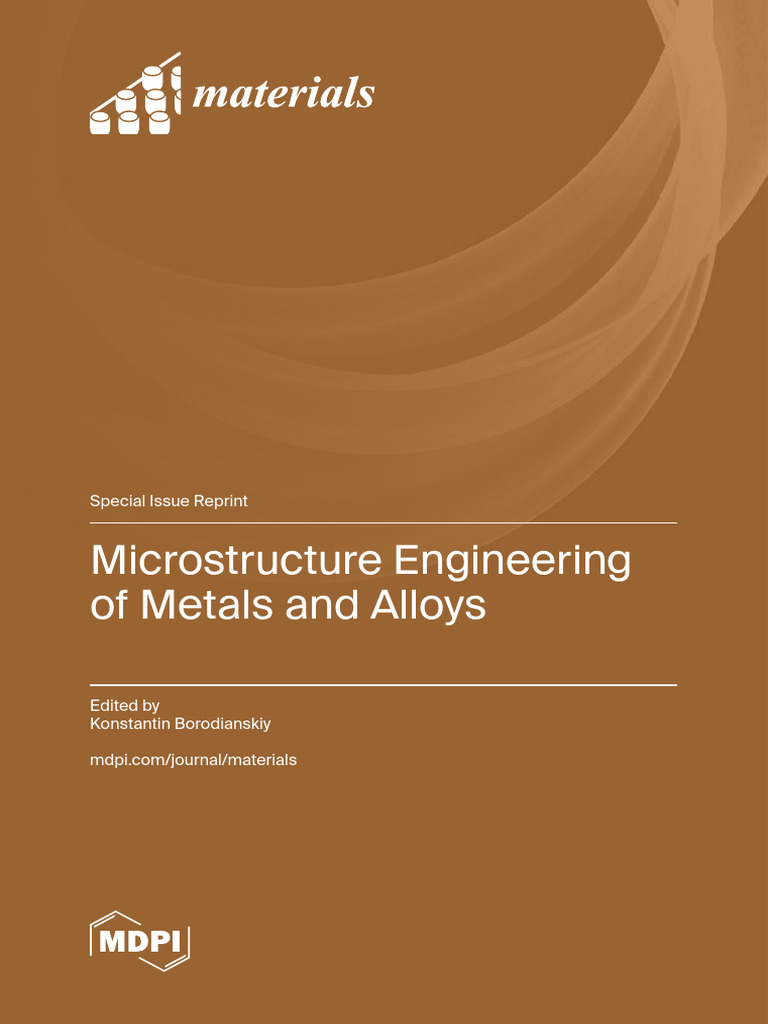 materials

Special Issue Reprint

Microstructure Engineering of Metals and Alloys

Edited by
Konstantin Borodianskiy

mdpi.com/journal/materials

MDPI